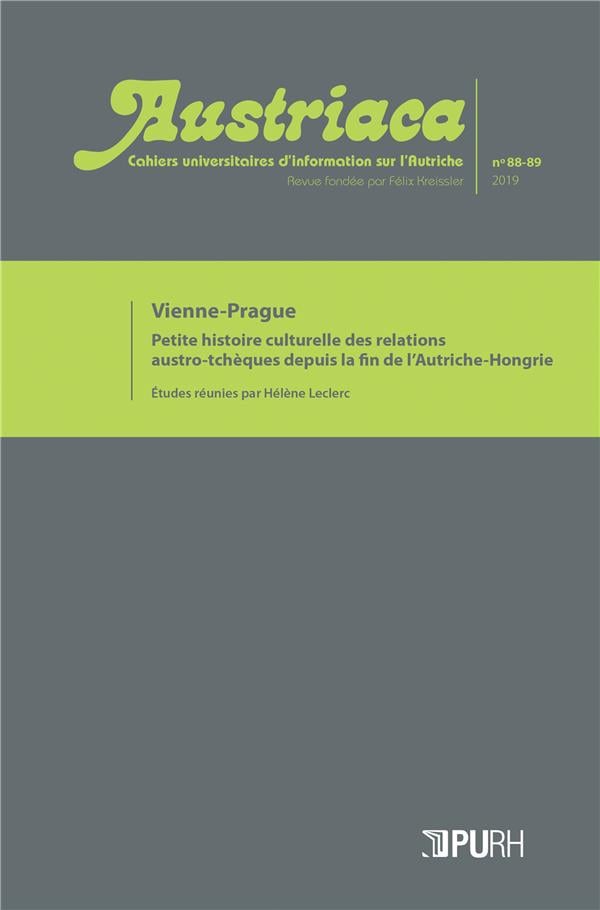 Austriaca
Cahiers universitaires d'information sur l'Autriche
Revue fondée par Félix Kreissler

nº 88-89
2019

Vienne-Prague

Petite histoire culturelle des relations austro-tchèques depuis la fin de l'Autriche-Hongrie

Études réunies par Hélène Leclerc

PURH